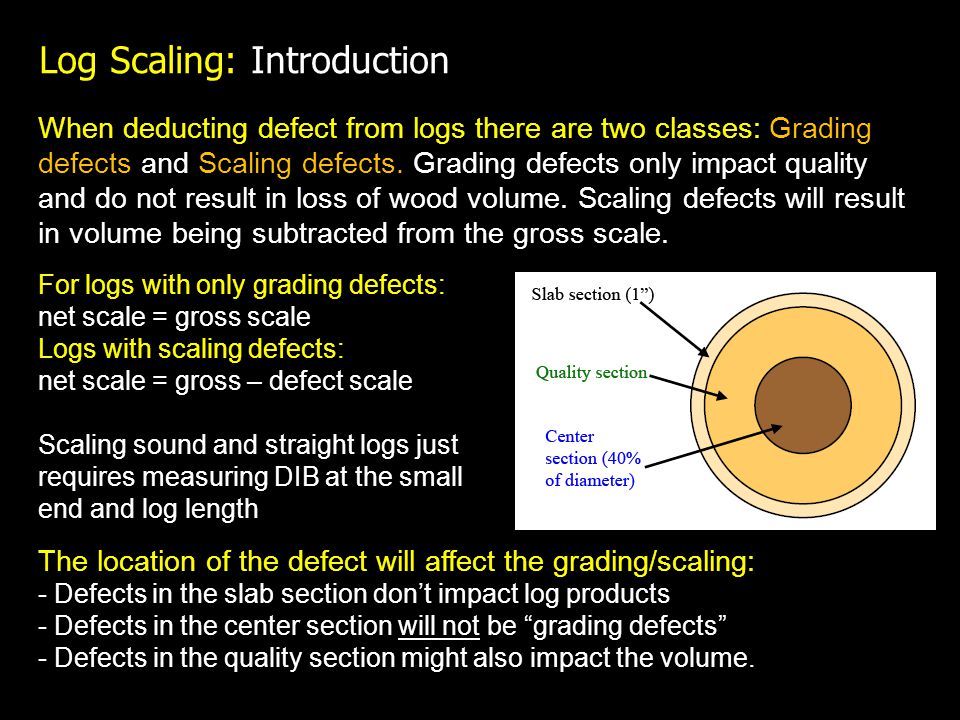 Log Scaling: Introduction

When deducting defect from logs there are two classes: Grading defects and Scaling defects. Grading defects only impact quality and do not result in loss of wood volume. Scaling defects will result in volume being subtracted from the gross scale.

For logs with only grading defects:
net scale = gross scale
Logs with scaling defects:
net scale = gross – defect scale

Scaling sound and straight logs just requires measuring DIB at the small end and log length

Slab section (1”)

Quality section

Center section (40% of diameter)

The location of the defect will affect the grading/scaling:
- Defects in the slab section don’t impact log products
- Defects in the center section will not be “grading defects”
- Defects in the quality section might also impact the volume.